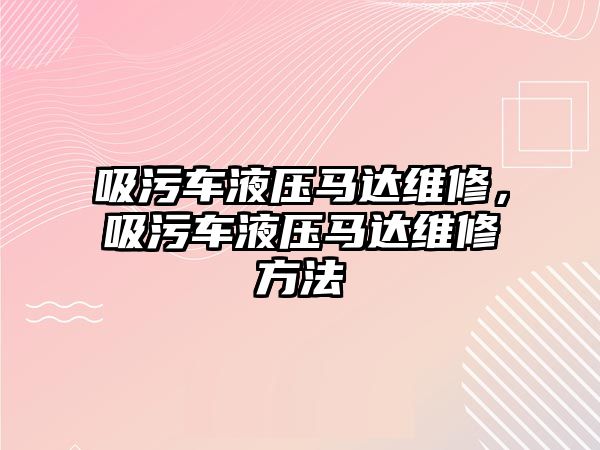 吸污车液压马达维修，吸污车液压马达维修方法